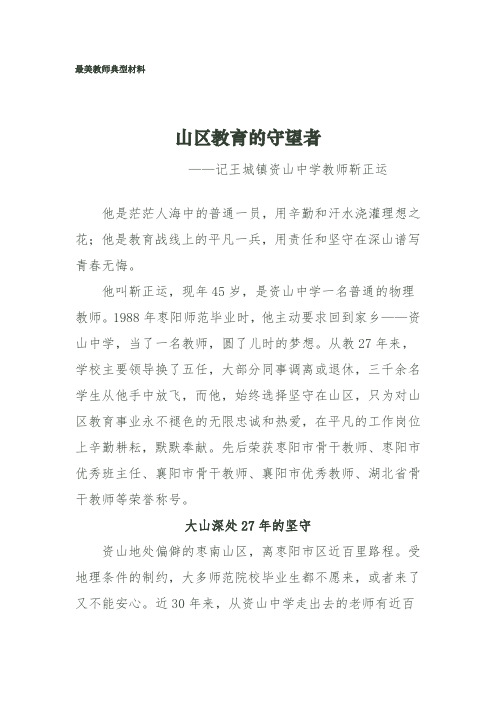 最美教师典型材料

山区教育的守望者

——记王城镇资山中学教师靳正运

他是茫茫人海中的普通一员，用辛勤和汗水浇灌理想之花；他是教育战线上的平凡一兵，用责任和坚守在深山谱写青春无悔。

他叫靳正运，现年45岁，是资山中学一名普通的物理教师。1988年枣阳师范毕业时，他主动要求回到家乡——资山中学，当了一名教师，圆了儿时的梦想。从教27年来，学校主要领导换了五任，大部分同事调离或退休，三千余名学生从他手中放飞，而他，始终选择坚守在山区，只为对山区教育事业永不褪色的无限忠诚和热爱，在平凡的工作岗位上辛勤耕耘，默默奉献。先后荣获枣阳市骨干教师、枣阳市优秀班主任、襄阳市骨干教师、襄阳市优秀教师、湖北省骨干教师等荣誉称号。

大山深处27年的坚守

资山地处偏僻的枣南山区，离枣阳市区近百里路程。受地理条件的制约，大多师范院校毕业生都不愿来，或者来了又不能安心。近30年来，从资山中学走出去的老师有近百